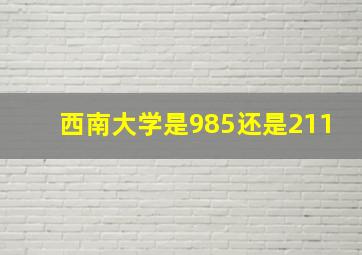 西南大学是985还是211